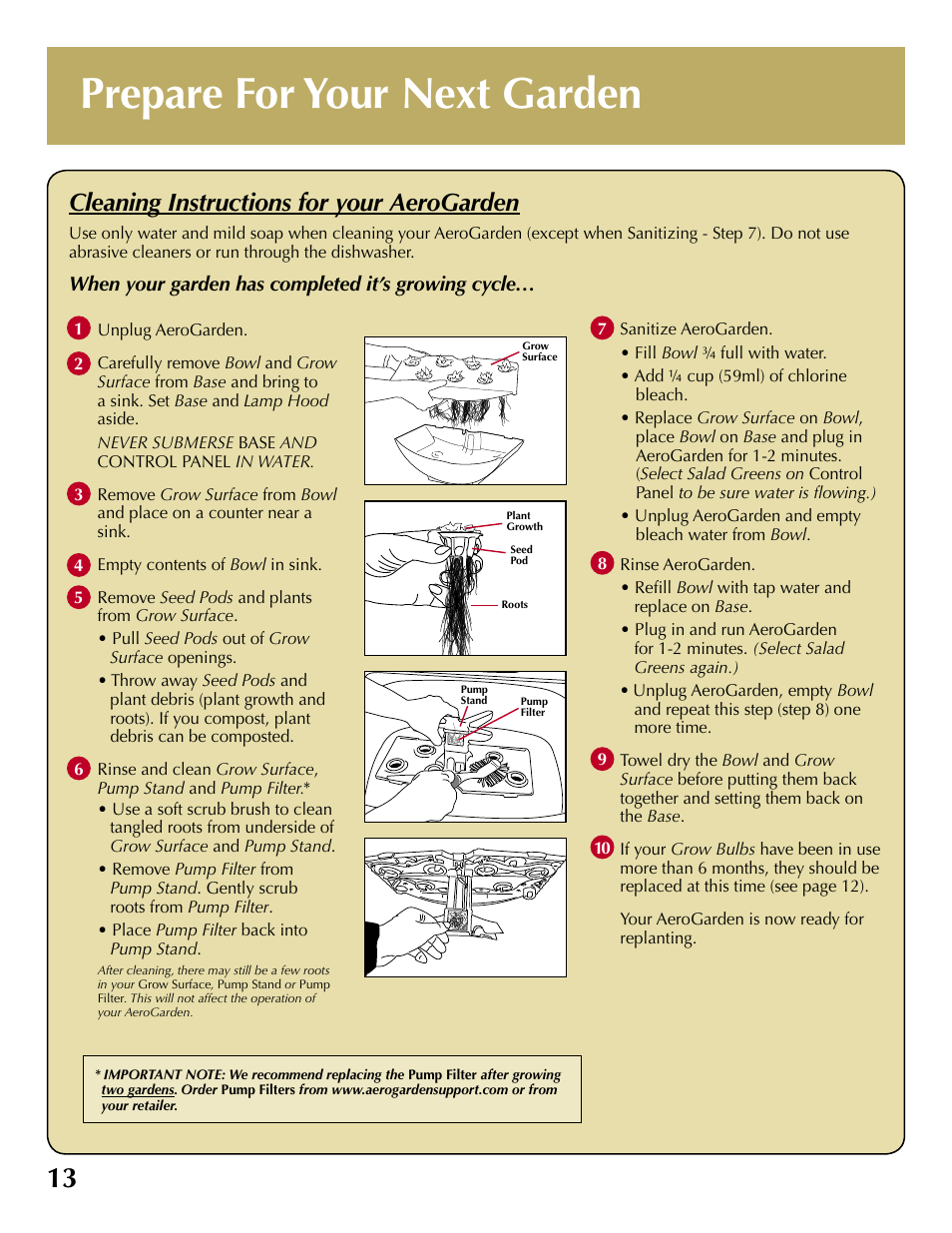 Prepare For Your Next Garden

Cleaning Instructions for your AeroGarden

Use only water and mild soap when cleaning your AeroGarden (except when Sanitizing - Step 7). Do not use abrasive cleaners or run through the dishwasher.

When your garden has completed it's growing cycle…

1 Unplug AeroGarden.

2 Carefully remove Bowl and Grow Surface from Base and bring to a sink. Set Base and Lamp Hood aside.

NEVER SUBMERSE BASE AND CONTROL PANEL IN WATER.

3 Remove Grow Surface from Bowl and place on a counter near a sink.

4 Empty contents of Bowl in sink.

5 Remove Seed Pods and plants from Grow Surface.
• Pull Seed Pods out of Grow Surface openings.
• Throw away Seed Pods and plant debris (plant growth and roots). If you compost, plant debris can be composted.

6 Rinse and clean Grow Surface, Pump Stand and Pump Filter.*
• Use a soft scrub brush to clean tangled roots from underside of Grow Surface and Pump Stand.
• Remove Pump Filter from Pump Stand. Gently scrub roots from Pump Filter.
• Place Pump Filter back into Pump Stand.

After cleaning, there may still be a few roots in your Grow Surface, Pump Stand or Pump Filter. This will not affect the operation of your AeroGarden.

Grow Surface

Plant Growth
Seed Pod
Roots

Pump Stand
Pump Filter

7 Sanitize AeroGarden.
• Fill Bowl ¾ full with water.
• Add ¼ cup (59ml) of chlorine bleach.
• Replace Grow Surface on Bowl, place Bowl on Base and plug in AeroGarden for 1-2 minutes. (Select Salad Greens on Control Panel to be sure water is flowing.)
• Unplug AeroGarden and empty bleach water from Bowl.

8 Rinse AeroGarden.
• Refill Bowl with tap water and replace on Base.
• Plug in and run AeroGarden for 1-2 minutes. (Select Salad Greens again.)
• Unplug AeroGarden, empty Bowl and repeat this step (step 8) one more time.

9 Towel dry the Bowl and Grow Surface before putting them back together and setting them back on the Base.

10 If your Grow Bulbs have been in use more than 6 months, they should be replaced at this time (see page 12).

Your AeroGarden is now ready for replanting.

* IMPORTANT NOTE: We recommend replacing the Pump Filter after growing two gardens. Order Pump Filters from www.aerogardensupport.com or from your retailer.

13